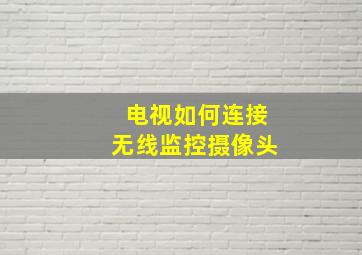 电视如何连接
无线监控摄像头